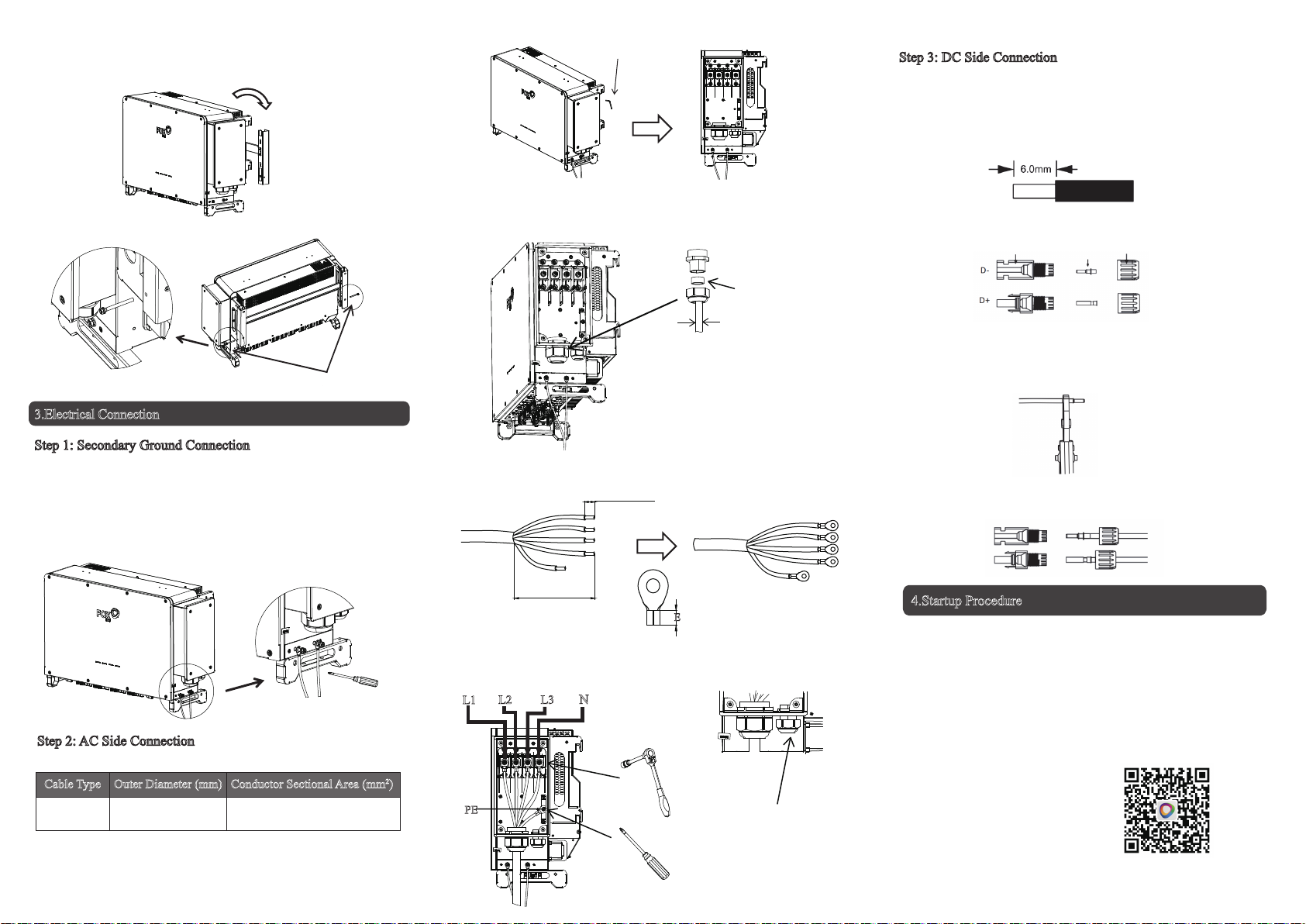 3.Electrical Connection

Step 1: Secondary Ground Connection

Step 2: AC Side Connection

| Cable Type | Outer Diameter (mm) | Conductor Sectional Area (mm²) |
|---|---|---|
| | | |

E

L1 L2 L3 N

PE

Step 3: DC Side Connection

6.0mm

D-

D+

4.Startup Procedure